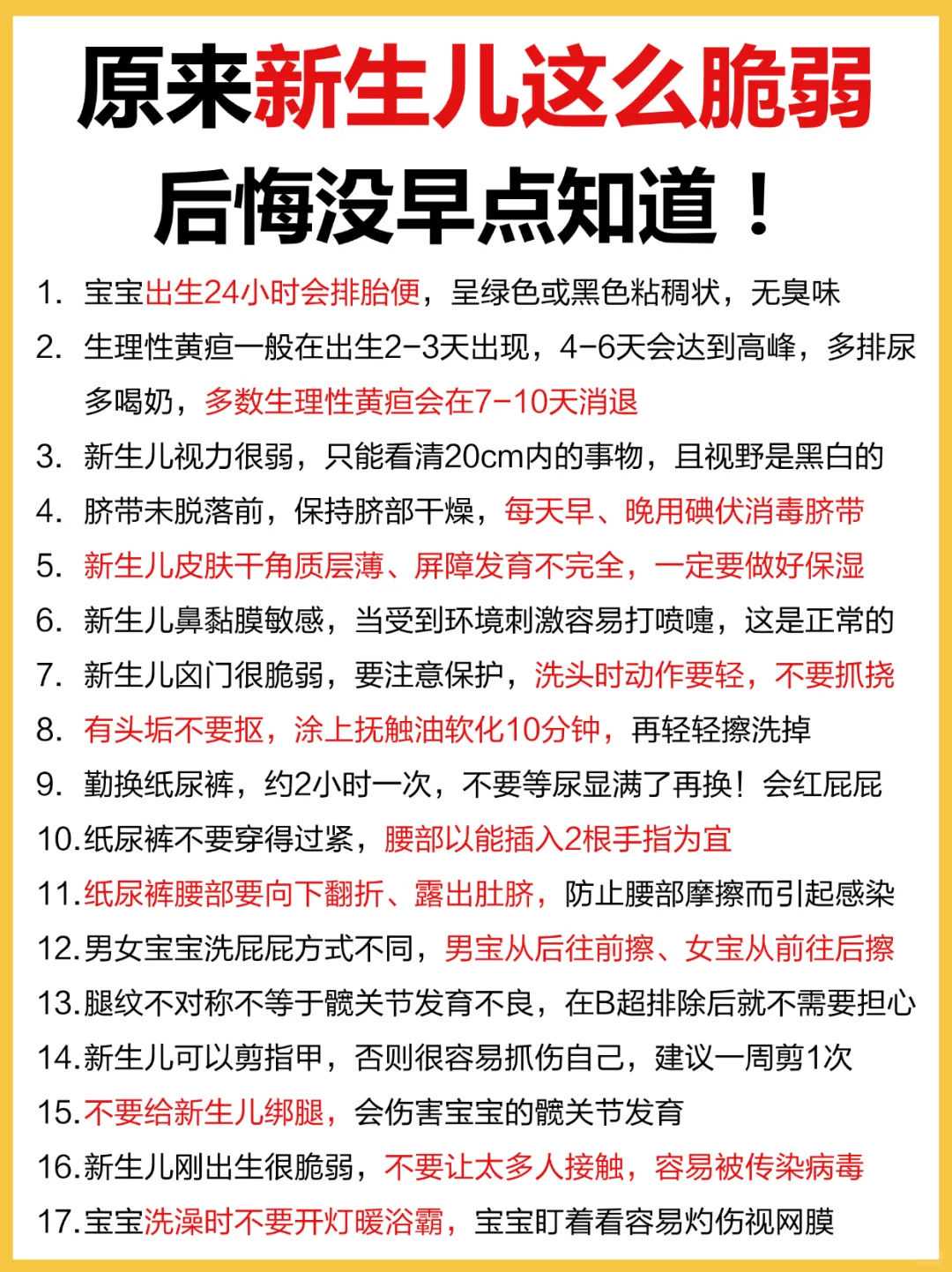 原来新生儿这么脆弱
后悔没早点知道！

1. 宝宝出生24小时会排胎便，呈绿色或黑色粘稠状，无臭味
2. 生理性黄疸一般在出生2-3天出现，4-6天会达到高峰，多排尿多喝奶，多数生理性黄疸会在7-10天消退
3. 新生儿视力很弱，只能看清20cm内的事物，且视野是黑白的
4. 脐带未脱落前，保持脐部干燥，每天早、晚用碘伏消毒脐带
5. 新生儿皮肤干角质层薄、屏障发育不完全，一定要做好保湿
6. 新生儿鼻黏膜敏感，当受到环境刺激容易打喷嚏，这是正常的
7. 新生儿囟门很脆弱，要注意保护，洗头时动作要轻，不要抓挠
8. 有头垢不要抠，涂上抚触油软化10分钟，再轻轻擦洗掉
9. 勤换纸尿裤，约2小时一次，不要等尿显满了再换！会红屁屁
10. 纸尿裤不要穿得过紧，腰部以能插入2根手指为宜
11. 纸尿裤腰部要向下翻折、露出肚脐，防止腰部摩擦而引起感染
12. 男女宝宝洗屁屁方式不同，男宝从后往前擦、女宝从前往后擦
13. 腿纹不对称不等于髋关节发育不良，在B超排除后就不需要担心
14. 新生儿可以剪指甲，否则很容易抓伤自己，建议一周剪1次
15. 不要给新生儿绑腿，会伤害宝宝的髋关节发育
16. 新生儿刚出生很脆弱，不要让太多人接触，容易被传染病毒
17. 宝宝洗澡时不要开灯暖浴霸，宝宝盯着看容易灼伤视网膜